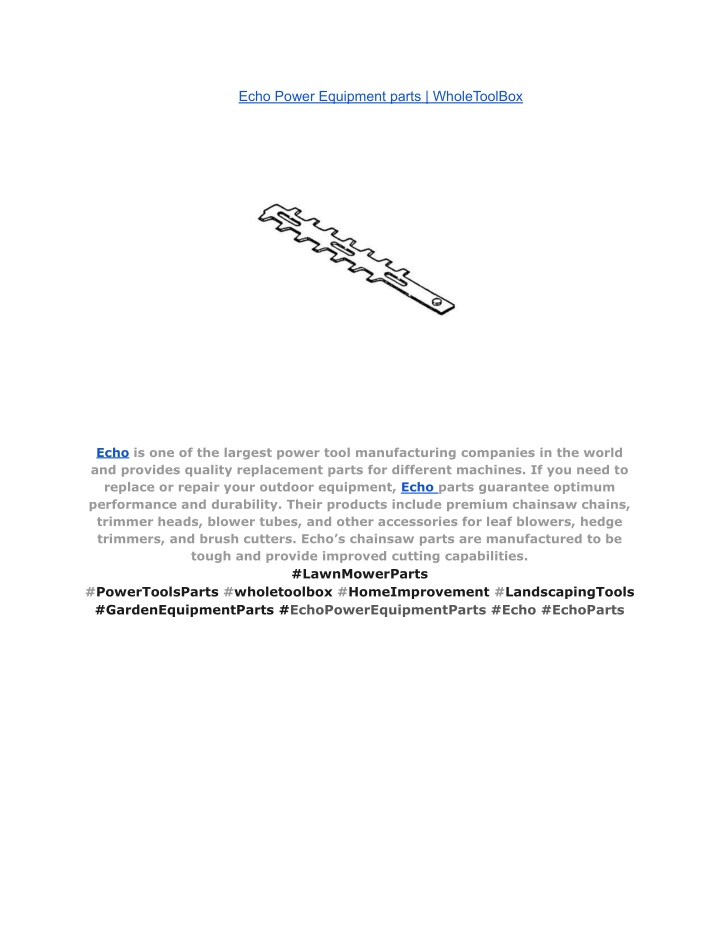 Echo Power Equipment parts | WholeToolBox

Echo is one of the largest power tool manufacturing companies in the world and provides quality replacement parts for different machines. If you need to replace or repair your outdoor equipment, Echo parts guarantee optimum performance and durability. Their products include premium chainsaw chains, trimmer heads, blower tubes, and other accessories for leaf blowers, hedge trimmers, and brush cutters. Echo's chainsaw parts are manufactured to be tough and provide improved cutting capabilities.
#LawnMowerParts
#PowerToolsParts #wholetoolbox #HomeImprovement #LandscapingTools #GardenEquipmentParts #EchoPowerEquipmentParts #Echo #EchoParts